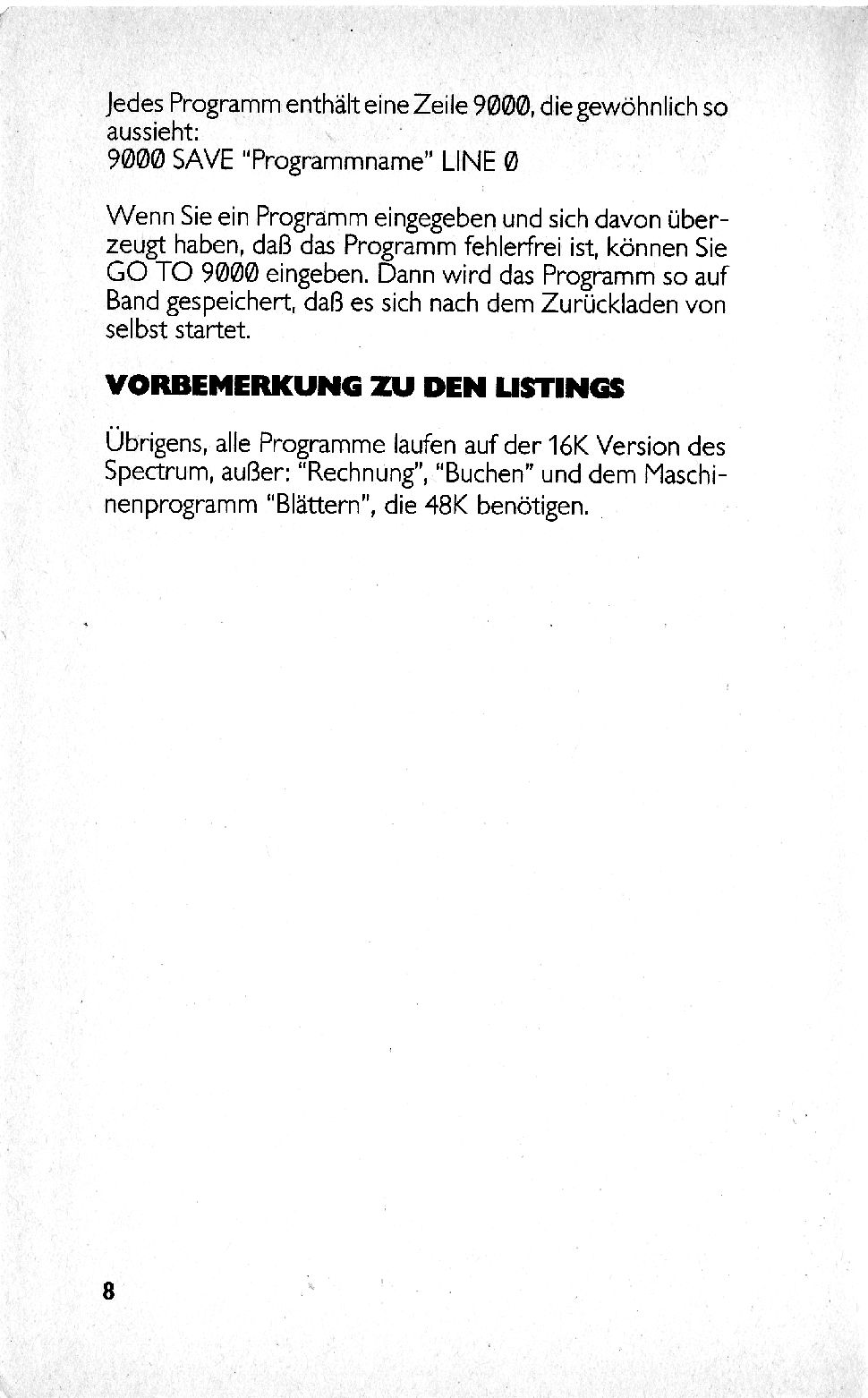 Jedes Programm enthält eine Zeile 9000, die gewöhnlich so aussieht:
9000 SAVE "Programmname" LINE 0

Wenn Sie ein Programm eingegeben und sich davon überzeugt haben, daß das Programm fehlerfrei ist, können Sie GO TO 9000 eingeben. Dann wird das Programm so auf Band gespeichert, daß es sich nach dem Zurückladen von selbst startet.

VORBEMERKUNG ZU DEN LISTINGS

Übrigens, alle Programme laufen auf der 16K Version des Spectrum, außer: "Rechnung", "Buchen" und dem Maschinenprogramm "Blättern", die 48K benötigen.

8